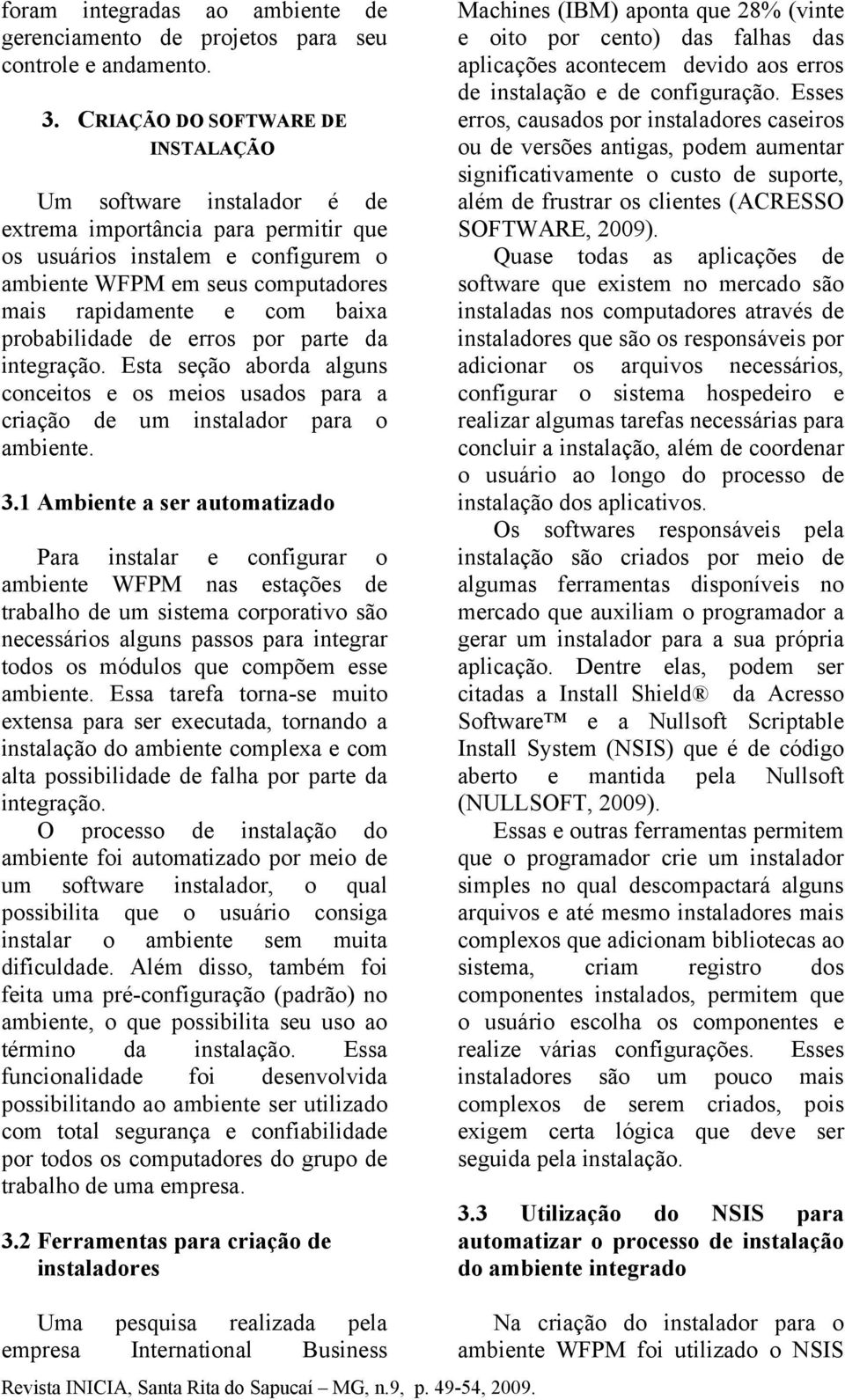 foram integradas ao ambiente de gerenciamento de projetos para seu controle e andamento.

3. CRIAÇÃO DO SOFTWARE DE INSTALAÇÃO

Um software instalador é de extrema importância para permitir que os usuários instalem e configurem o ambiente WFPM em seus computadores mais rapidamente e com baixa probabilidade de erros por parte da integração. Esta seção aborda alguns conceitos e os meios usados para a criação de um instalador para o ambiente.

3.1 Ambiente a ser automatizado

Para instalar e configurar o ambiente WFPM nas estações de trabalho de um sistema corporativo são necessários alguns passos para integrar todos os módulos que compõem esse ambiente. Essa tarefa torna-se muito extensa para ser executada, tornando a instalação do ambiente complexa e com alta possibilidade de falha por parte da integração.

O processo de instalação do ambiente foi automatizado por meio de um software instalador, o qual possibilita que o usuário consiga instalar o ambiente sem muita dificuldade. Além disso, também foi feita uma pré-configuração (padrão) no ambiente, o que possibilita seu uso ao término da instalação. Essa funcionalidade foi desenvolvida possibilitando ao ambiente ser utilizado com total segurança e confiabilidade por todos os computadores do grupo de trabalho de uma empresa.

3.2 Ferramentas para criação de instaladores

Uma pesquisa realizada pela empresa International Business Machines (IBM) aponta que 28% (vinte e oito por cento) das falhas das aplicações acontecem devido aos erros de instalação e de configuração. Esses erros, causados por instaladores caseiros ou de versões antigas, podem aumentar significativamente o custo de suporte, além de frustrar os clientes (ACRESSO SOFTWARE, 2009).

Quase todas as aplicações de software que existem no mercado são instaladas nos computadores através de instaladores que são os responsáveis por adicionar os arquivos necessários, configurar o sistema hospedeiro e realizar algumas tarefas necessárias para concluir a instalação, além de coordenar o usuário ao longo do processo de instalação dos aplicativos.

Os softwares responsáveis pela instalação são criados por meio de algumas ferramentas disponíveis no mercado que auxiliam o programador a gerar um instalador para a sua própria aplicação. Dentre elas, podem ser citadas a Install Shield® da Acresso Software™ e a Nullsoft Scriptable Install System (NSIS) que é de código aberto e mantida pela Nullsoft (NULLSOFT, 2009).

Essas e outras ferramentas permitem que o programador crie um instalador simples no qual descompactará alguns arquivos e até mesmo instaladores mais complexos que adicionam bibliotecas ao sistema, criam registro dos componentes instalados, permitem que o usuário escolha os componentes e realize várias configurações. Esses instaladores são um pouco mais complexos de serem criados, pois exigem certa lógica que deve ser seguida pela instalação.

3.3 Utilização do NSIS para automatizar o processo de instalação do ambiente integrado

Na criação do instalador para o ambiente WFPM foi utilizado o NSIS

Revista INICIA, Santa Rita do Sapucaí – MG, n.9, p. 49-54, 2009.